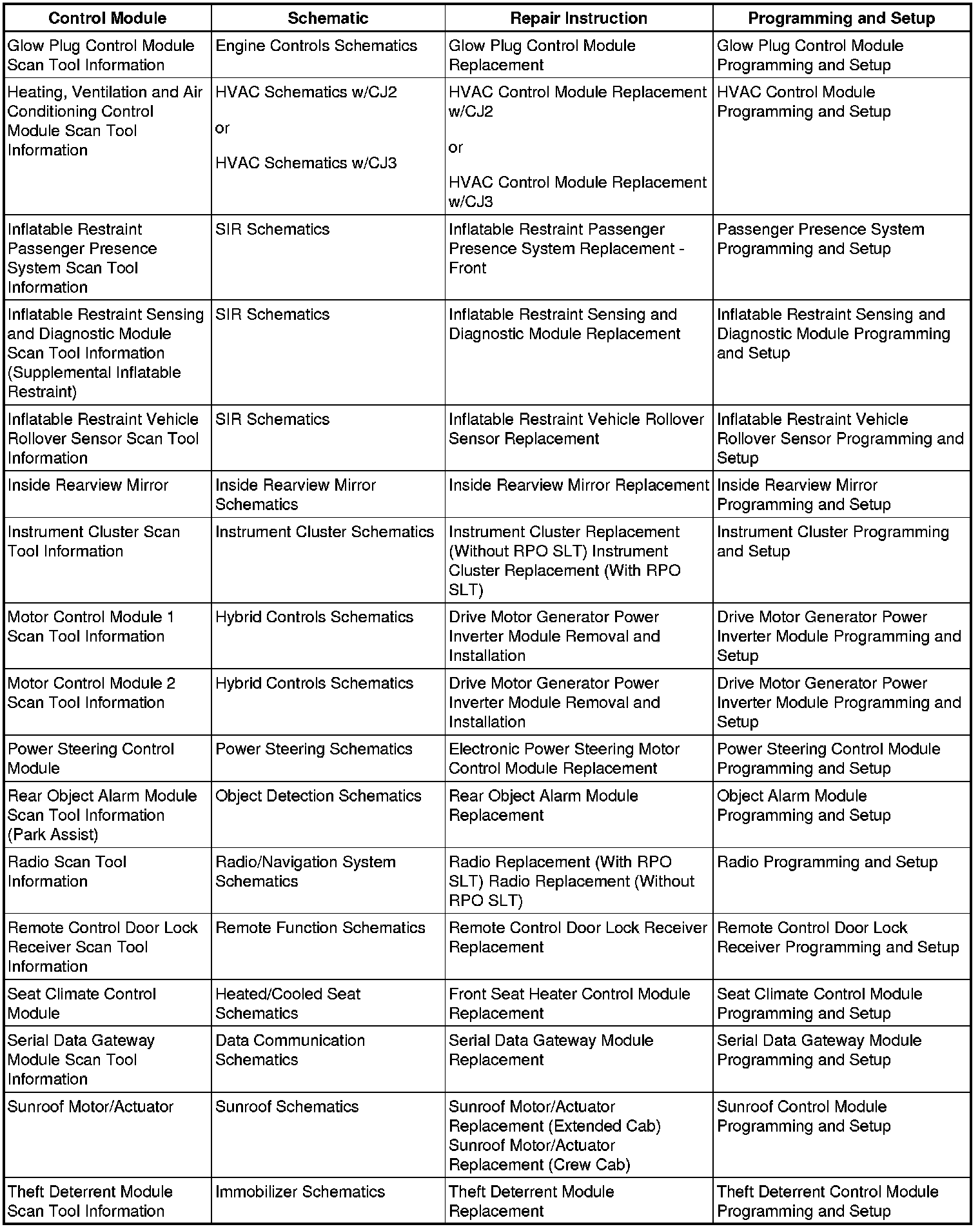 | Control Module | Schematic | Repair Instruction | Programming and Setup |
|---|---|---|---|
| Glow Plug Control Module Scan Tool Information | Engine Controls Schematics | Glow Plug Control Module Replacement | Glow Plug Control Module Programming and Setup |
| Heating, Ventilation and Air Conditioning Control Module Scan Tool Information | HVAC Schematics w/CJ2 or HVAC Schematics w/CJ3 | HVAC Control Module Replacement w/CJ2 or HVAC Control Module Replacement w/CJ3 | HVAC Control Module Programming and Setup |
| Inflatable Restraint Passenger Presence System Scan Tool Information | SIR Schematics | Inflatable Restraint Passenger Presence System Replacement - Front | Passenger Presence System Programming and Setup |
| Inflatable Restraint Sensing and Diagnostic Module Scan Tool Information (Supplemental Inflatable Restraint) | SIR Schematics | Inflatable Restraint Sensing and Diagnostic Module Replacement | Inflatable Restraint Sensing and Diagnostic Module Programming and Setup |
| Inflatable Restraint Vehicle Rollover Sensor Scan Tool Information | SIR Schematics | Inflatable Restraint Vehicle Rollover Sensor Replacement | Inflatable Restraint Vehicle Rollover Sensor Programming and Setup |
| Inside Rearview Mirror | Inside Rearview Mirror Schematics | Inside Rearview Mirror Replacement | Inside Rearview Mirror Programming and Setup |
| Instrument Cluster Scan Tool Information | Instrument Cluster Schematics | Instrument Cluster Replacement (Without RPO SLT) Instrument Cluster Replacement (With RPO SLT) | Instrument Cluster Programming and Setup |
| Motor Control Module 1 Scan Tool Information | Hybrid Controls Schematics | Drive Motor Generator Power Inverter Module Removal and Installation | Drive Motor Generator Power Inverter Module Programming and Setup |
| Motor Control Module 2 Scan Tool Information | Hybrid Controls Schematics | Drive Motor Generator Power Inverter Module Removal and Installation | Drive Motor Generator Power Inverter Module Programming and Setup |
| Power Steering Control Module | Power Steering Schematics | Electronic Power Steering Motor Control Module Replacement | Power Steering Control Module Programming and Setup |
| Rear Object Alarm Module Scan Tool Information (Park Assist) | Object Detection Schematics | Rear Object Alarm Module Replacement | Object Alarm Module Programming and Setup |
| Radio Scan Tool Information | Radio/Navigation System Schematics | Radio Replacement (With RPO SLT) Radio Replacement (Without RPO SLT) | Radio Programming and Setup |
| Remote Control Door Lock Receiver Scan Tool Information | Remote Function Schematics | Remote Control Door Lock Receiver Replacement | Remote Control Door Lock Receiver Programming and Setup |
| Seat Climate Control Module | Heated/Cooled Seat Schematics | Front Seat Heater Control Module Replacement | Seat Climate Control Module Programming and Setup |
| Serial Data Gateway Module Scan Tool Information | Data Communication Schematics | Serial Data Gateway Module Replacement | Serial Data Gateway Module Programming and Setup |
| Sunroof Motor/Actuator | Sunroof Schematics | Sunroof Motor/Actuator Replacement (Extended Cab) Sunroof Motor/Actuator Replacement (Crew Cab) | Sunroof Control Module Programming and Setup |
| Theft Deterrent Module Scan Tool Information | Immobilizer Schematics | Theft Deterrent Module Replacement | Theft Deterrent Control Module Programming and Setup |